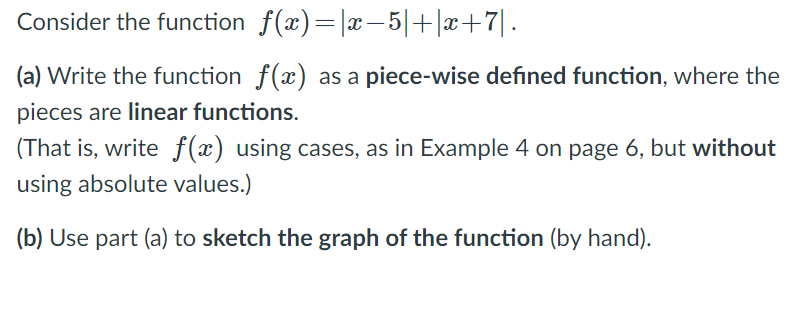 Consider the function $f(x)=|x-5|+|x+7|$.

(a) Write the function $f(x)$ as a piece-wise defined function, where the pieces are linear functions.
(That is, write $f(x)$ using cases, as in Example 4 on page 6, but without using absolute values.)

(b) Use part (a) to sketch the graph of the function (by hand).